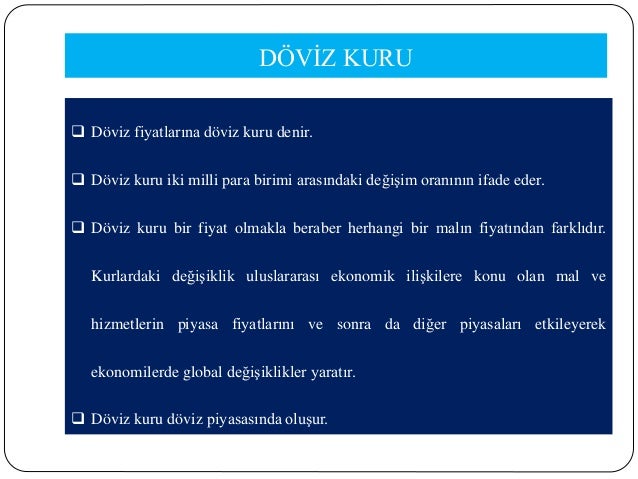 DÖVİZ KURU

❑ Döviz fiyatlarına döviz kuru denir.

❑ Döviz kuru iki milli para birimi arasındaki değişim oranının ifade eder.

❑ Döviz kuru bir fiyat olmakla beraber herhangi bir malın fiyatından farklıdır. Kurlardaki değişiklik uluslararası ekonomik ilişkilere konu olan mal ve hizmetlerin piyasa fiyatlarını ve sonra da diğer piyasaları etkileyerek ekonomilerde global değişiklikler yaratır.

❑ Döviz kuru döviz piyasasında oluşur.